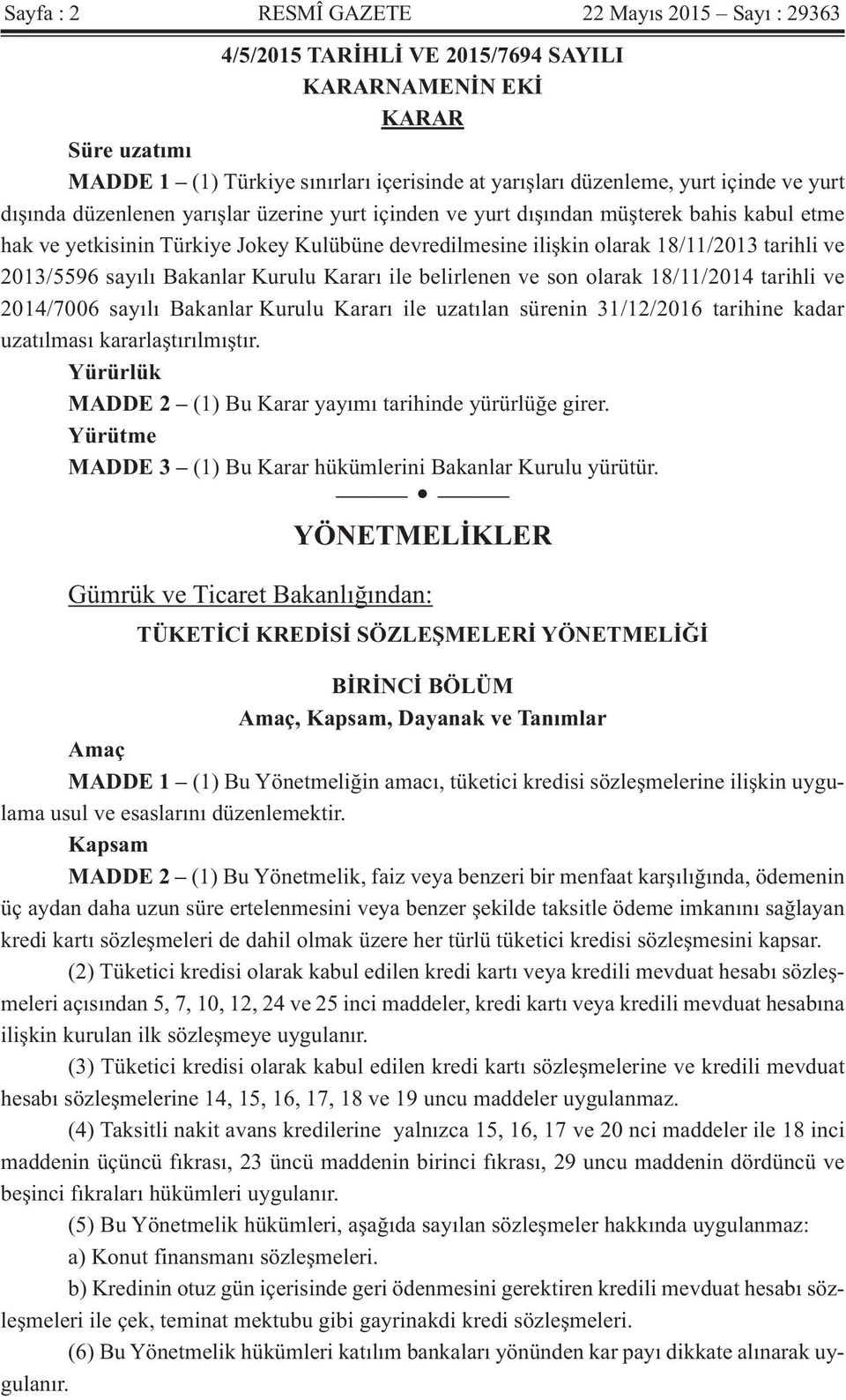 Sayfa : 2 RESMÎ GAZETE 22 Mayıs 2015 – Sayı : 29363

4/5/2015 TARİHLİ VE 2015/7694 SAYILI
KARARNAMENİN EKİ
KARAR

Süre uzatımı

MADDE 1 – (1) Türkiye sınırları içerisinde at yarışları düzenleme, yurt içinde ve yurt dışında düzenlenen yarışlar üzerine yurt içinden ve yurt dışından müşterek bahis kabul etme hak ve yetkisinin Türkiye Jokey Kulübüne devredilmesine ilişkin olarak 18/11/2013 tarihli ve 2013/5596 sayılı Bakanlar Kurulu Kararı ile belirlenen ve son olarak 18/11/2014 tarihli ve 2014/7006 sayılı Bakanlar Kurulu Kararı ile uzatılan sürenin 31/12/2016 tarihine kadar uzatılması kararlaştırılmıştır.

Yürürlük

MADDE 2 – (1) Bu Karar yayımı tarihinde yürürlüğe girer.

Yürütme

MADDE 3 – (1) Bu Karar hükümlerini Bakanlar Kurulu yürütür.

YÖNETMELİKLER

Gümrük ve Ticaret Bakanlığından:

TÜKETİCİ KREDİSİ SÖZLEŞMELERİ YÖNETMELİĞİ

BİRİNCİ BÖLÜM
Amaç, Kapsam, Dayanak ve Tanımlar

Amaç

MADDE 1 – (1) Bu Yönetmeliğin amacı, tüketici kredisi sözleşmelerine ilişkin uygulama usul ve esaslarını düzenlemektir.

Kapsam

MADDE 2 – (1) Bu Yönetmelik, faiz veya benzeri bir menfaat karşılığında, ödemenin üç aydan daha uzun süre ertelenmesini veya benzer şekilde taksitle ödeme imkanını sağlayan kredi kartı sözleşmeleri de dahil olmak üzere her türlü tüketici kredisi sözleşmesini kapsar.

(2) Tüketici kredisi olarak kabul edilen kredi kartı veya kredili mevduat hesabı sözleşmeleri açısından 5, 7, 10, 12, 24 ve 25 inci maddeler, kredi kartı veya kredili mevduat hesabına ilişkin kurulan ilk sözleşmeye uygulanır.

(3) Tüketici kredisi olarak kabul edilen kredi kartı sözleşmelerine ve kredili mevduat hesabı sözleşmelerine 14, 15, 16, 17, 18 ve 19 uncu maddeler uygulanmaz.

(4) Taksitli nakit avans kredilerine yalnızca 15, 16, 17 ve 20 nci maddeler ile 18 inci maddenin üçüncü fıkrası, 23 üncü maddenin birinci fıkrası, 29 uncu maddenin dördüncü ve beşinci fıkraları hükümleri uygulanır.

(5) Bu Yönetmelik hükümleri, aşağıda sayılan sözleşmeler hakkında uygulanmaz:

a) Konut finansmanı sözleşmeleri.

b) Kredinin otuz gün içerisinde geri ödenmesini gerektiren kredili mevduat hesabı sözleşmeleri ile çek, teminat mektubu gibi gayrinakdi kredi sözleşmeleri.

(6) Bu Yönetmelik hükümleri katılım bankaları yönünden kar payı dikkate alınarak uygulanır.